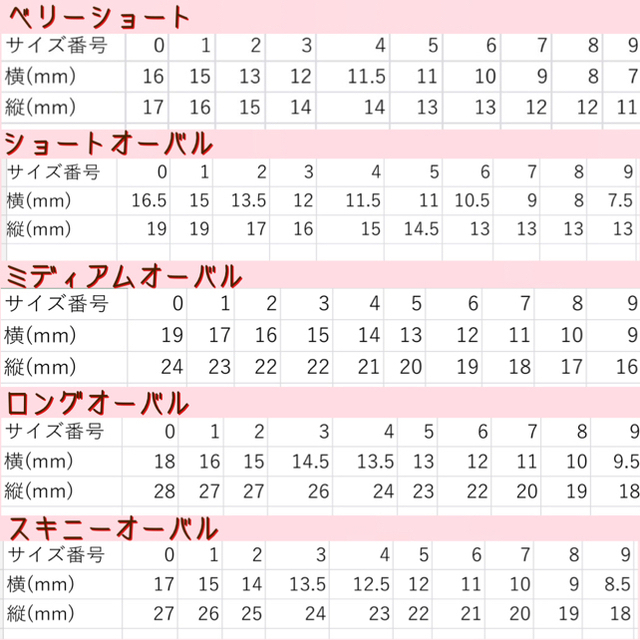 ベリーショート

| サイズ番号 | 0 | 1 | 2 | 3 | 4 | 5 | 6 | 7 | 8 | 9 |
|---|---|---|---|---|---|---|---|---|---|---|
| 横(mm) | 16 | 15 | 13 | 12 | 11.5 | 11 | 10 | 9 | 8 | 7 |
| 縦(mm) | 17 | 16 | 15 | 14 | 14 | 13 | 13 | 12 | 12 | 11 |

ショートオーバル

| サイズ番号 | 0 | 1 | 2 | 3 | 4 | 5 | 6 | 7 | 8 | 9 |
|---|---|---|---|---|---|---|---|---|---|---|
| 横(mm) | 16.5 | 15 | 13.5 | 12 | 11.5 | 11 | 10.5 | 9 | 8 | 7.5 |
| 縦(mm) | 19 | 19 | 17 | 16 | 15 | 14.5 | 13 | 13 | 13 | 13 |

ミディアムオーバル

| サイズ番号 | 0 | 1 | 2 | 3 | 4 | 5 | 6 | 7 | 8 | 9 |
|---|---|---|---|---|---|---|---|---|---|---|
| 横(mm) | 19 | 17 | 16 | 15 | 14 | 13 | 12 | 11 | 10 | 9 |
| 縦(mm) | 24 | 23 | 22 | 22 | 21 | 20 | 19 | 18 | 17 | 16 |

ロングオーバル

| サイズ番号 | 0 | 1 | 2 | 3 | 4 | 5 | 6 | 7 | 8 | 9 |
|---|---|---|---|---|---|---|---|---|---|---|
| 横(mm) | 18 | 16 | 15 | 14.5 | 13.5 | 13 | 12 | 11 | 10 | 9.5 |
| 縦(mm) | 28 | 27 | 27 | 26 | 24 | 23 | 22 | 20 | 19 | 18 |

スキニーオーバル

| サイズ番号 | 0 | 1 | 2 | 3 | 4 | 5 | 6 | 7 | 8 | 9 |
|---|---|---|---|---|---|---|---|---|---|---|
| 横(mm) | 17 | 15 | 14 | 13.5 | 12.5 | 12 | 11 | 10 | 9 | 8.5 |
| 縦(mm) | 27 | 26 | 25 | 24 | 23 | 22 | 21 | 20 | 19 | 18 |